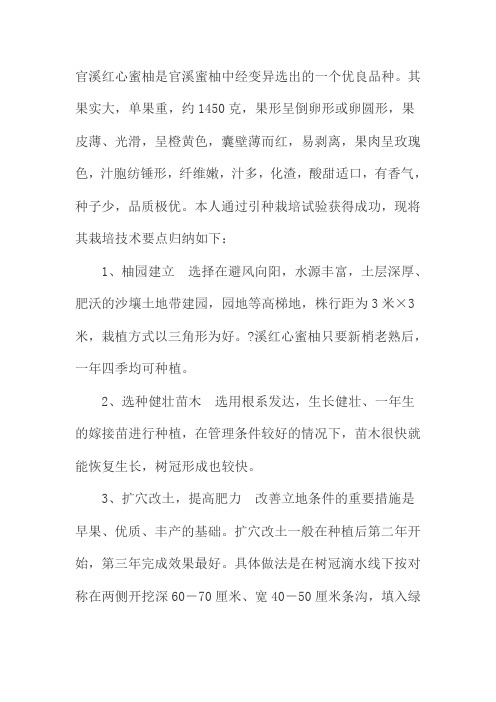 官溪红心蜜柚是官溪蜜柚中经变异选出的一个优良品种。其果实大，单果重，约 1450 克，果形呈倒卵形或卵圆形，果皮薄、光滑，呈橙黄色，囊壁薄而红，易剥离，果肉呈玫瑰色，汁胞纺锤形，纤维嫩，汁多，化渣，酸甜适口，有香气，种子少，品质极优。本人通过引种栽培试验获得成功，现将其栽培技术要点归纳如下：

1、柚园建立　选择在避风向阳，水源丰富，土层深厚、肥沃的沙壤土地带建园，园地等高梯地，株行距为 3 米×3 米，栽植方式以三角形为好。?溪红心蜜柚只要新梢老熟后，一年四季均可种植。

2、选种健壮苗木　选用根系发达，生长健壮、一年生的嫁接苗进行种植，在管理条件较好的情况下，苗木很快就能恢复生长，树冠形成也较快。

3、扩穴改土，提高肥力　改善立地条件的重要措施是早果、优质、丰产的基础。扩穴改土一般在种植后第二年开始，第三年完成效果最好。具体做法是在树冠滴水线下按对称在两侧开挖深 60－70 厘米、宽 40－50 厘米条沟，填入绿